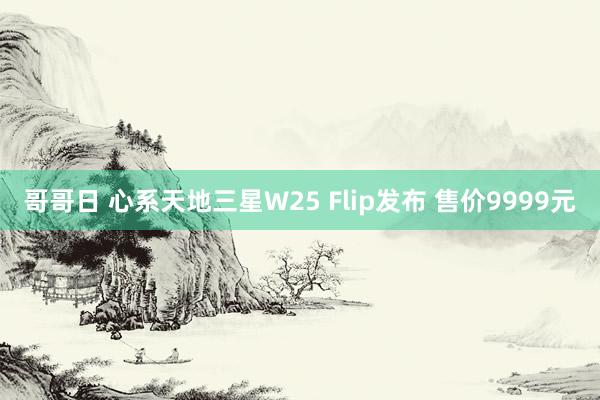 哥哥日 心系天地三星W25 Flip发布 售价9999元